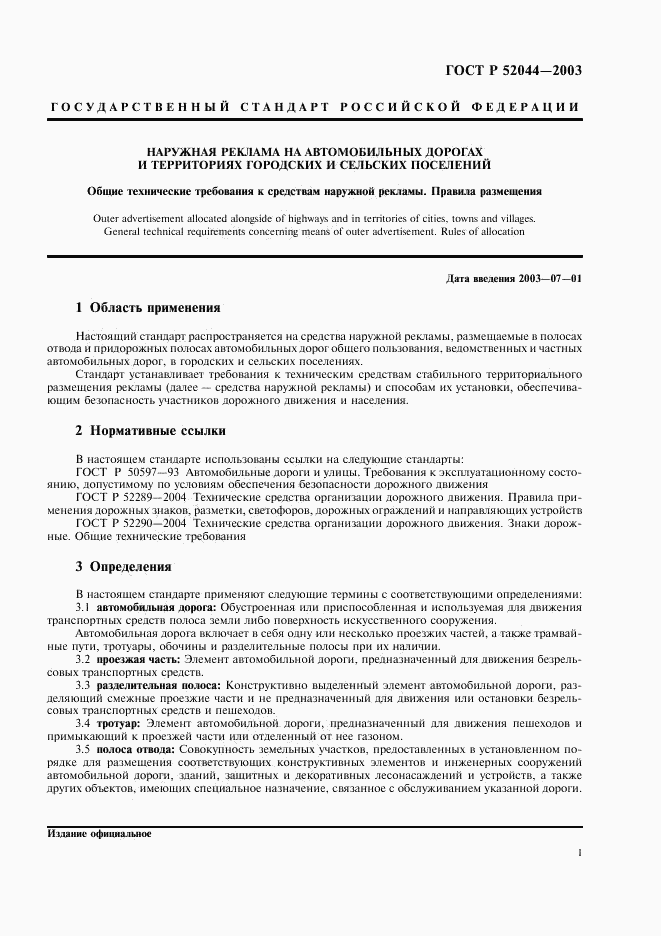 ГОСТ Р 52044—2003

ГОСУДАРСТВЕННЫЙ СТАНДАРТ РОССИЙСКОЙ ФЕДЕРАЦИИ

НАРУЖНАЯ РЕКЛАМА НА АВТОМОБИЛЬНЫХ ДОРОГАХ И ТЕРРИТОРИЯХ ГОРОДСКИХ И СЕЛЬСКИХ ПОСЕЛЕНИЙ

Общие технические требования к средствам наружной рекламы. Правила размещения

Outer advertisement allocated alongside of highways and in territories of cities, towns and villages. General technical requirements concerning means of outer advertisement. Rules of allocation

Дата введения 2003—07—01

1 Область применения

Настоящий стандарт распространяется на средства наружной рекламы, размещаемые в полосах отвода и придорожных полосах автомобильных дорог общего пользования, ведомственных и частных автомобильных дорог, в городских и сельских поселениях.

Стандарт устанавливает требования к техническим средствам стабильного территориального размещения рекламы (далее — средства наружной рекламы) и способам их установки, обеспечивающим безопасность участников дорожного движения и населения.

2 Нормативные ссылки

В настоящем стандарте использованы ссылки на следующие стандарты:

ГОСТ Р 50597—93 Автомобильные дороги и улицы. Требования к эксплуатационному состоянию, допустимому по условиям обеспечения безопасности дорожного движения

ГОСТ Р 52289—2004 Технические средства организации дорожного движения. Правила применения дорожных знаков, разметки, светофоров, дорожных ограждений и направляющих устройств

ГОСТ Р 52290—2004 Технические средства организации дорожного движения. Знаки дорожные. Общие технические требования

3 Определения

В настоящем стандарте применяют следующие термины с соответствующими определениями:

3.1 автомобильная дорога: Обустроенная или приспособленная и используемая для движения транспортных средств полоса земли либо поверхность искусственного сооружения.

Автомобильная дорога включает в себя одну или несколько проезжих частей, а также трамвайные пути, тротуары, обочины и разделительные полосы при их наличии.

3.2 проезжая часть: Элемент автомобильной дороги, предназначенный для движения безрельсовых транспортных средств.

3.3 разделительная полоса: Конструктивно выделенный элемент автомобильной дороги, разделяющий смежные проезжие части и не предназначенный для движения или остановки безрельсовых транспортных средств и пешеходов.

3.4 тротуар: Элемент автомобильной дороги, предназначенный для движения пешеходов и примыкающий к проезжей части или отделенный от нее газоном.

3.5 полоса отвода: Совокупность земельных участков, предоставленных в установленном порядке для размещения соответствующих конструктивных элементов и инженерных сооружений автомобильной дороги, зданий, защитных и декоративных лесонасаждений и устройств, а также других объектов, имеющих специальное назначение, связанное с обслуживанием указанной дороги.

Издание официальное

1